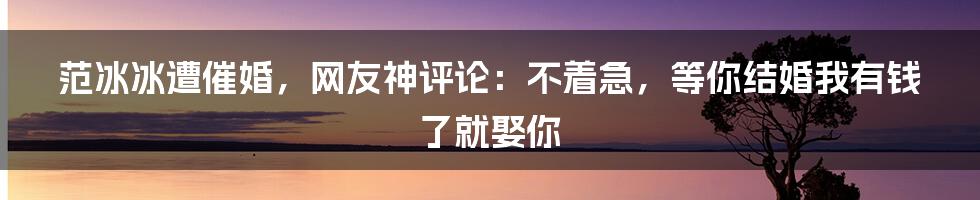 范冰冰遭催婚，网友神评论：不着急，等你结婚我有钱了就娶你